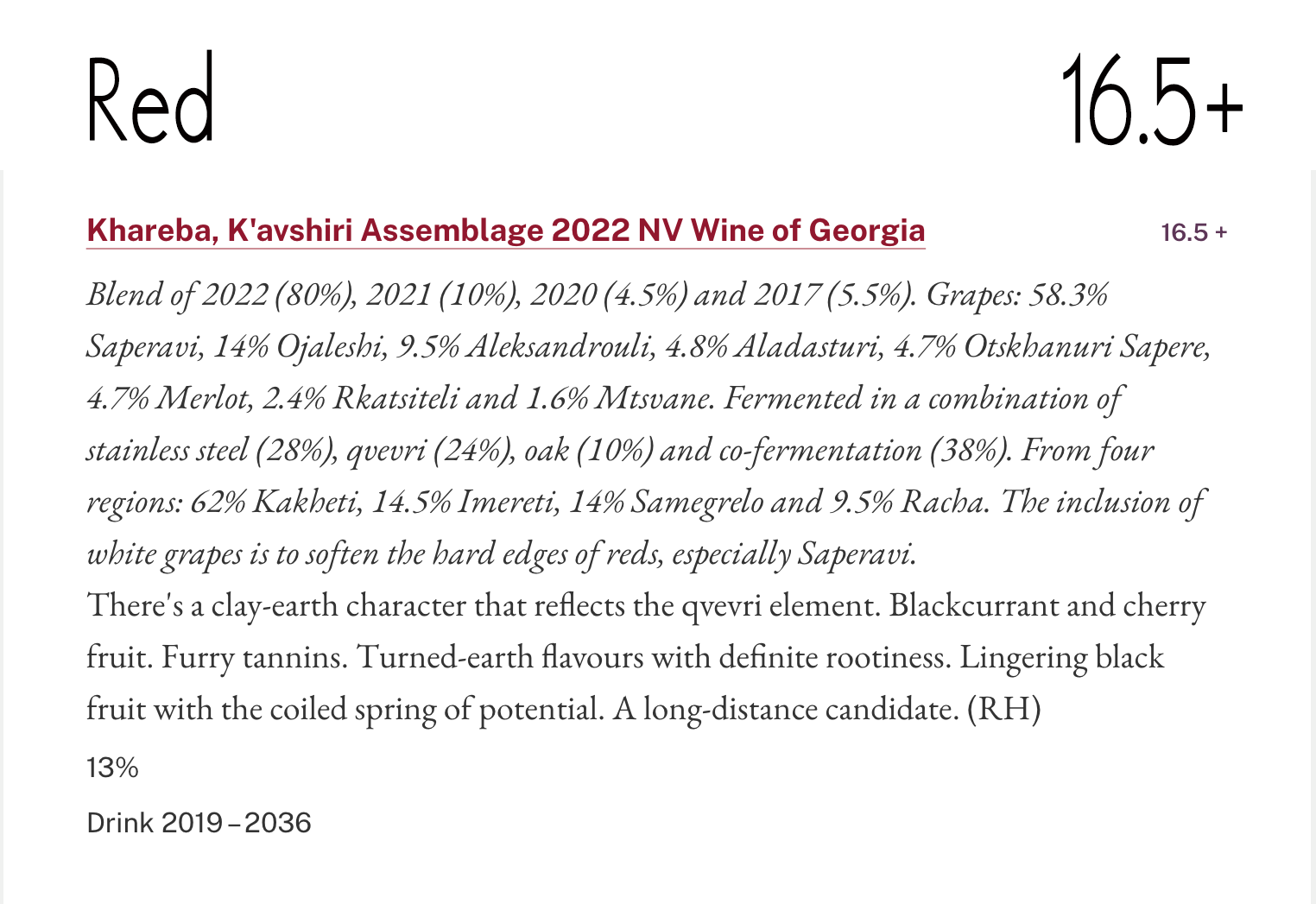 Red

16.5+

Khareba, K'avshiri Assemblage 2022 NV Wine of Georgia

16.5 +

Blend of 2022 (80%), 2021 (10%), 2020 (4.5%) and 2017 (5.5%). Grapes: 58.3% Saperavi, 14% Ojaleshi, 9.5% Aleksandrouli, 4.8% Aladasturi, 4.7% Otskhanuri Sapere, 4.7% Merlot, 2.4% Rkatsiteli and 1.6% Mtsvane. Fermented in a combination of stainless steel (28%), qvevri (24%), oak (10%) and co-fermentation (38%). From four regions: 62% Kakheti, 14.5% Imereti, 14% Samegrelo and 9.5% Racha. The inclusion of white grapes is to soften the hard edges of reds, especially Saperavi.
There's a clay-earth character that reflects the qvevri element. Blackcurrant and cherry fruit. Furry tannins. Turned-earth flavours with definite rootiness. Lingering black fruit with the coiled spring of potential. A long-distance candidate. (RH)

13%

Drink 2019 – 2036